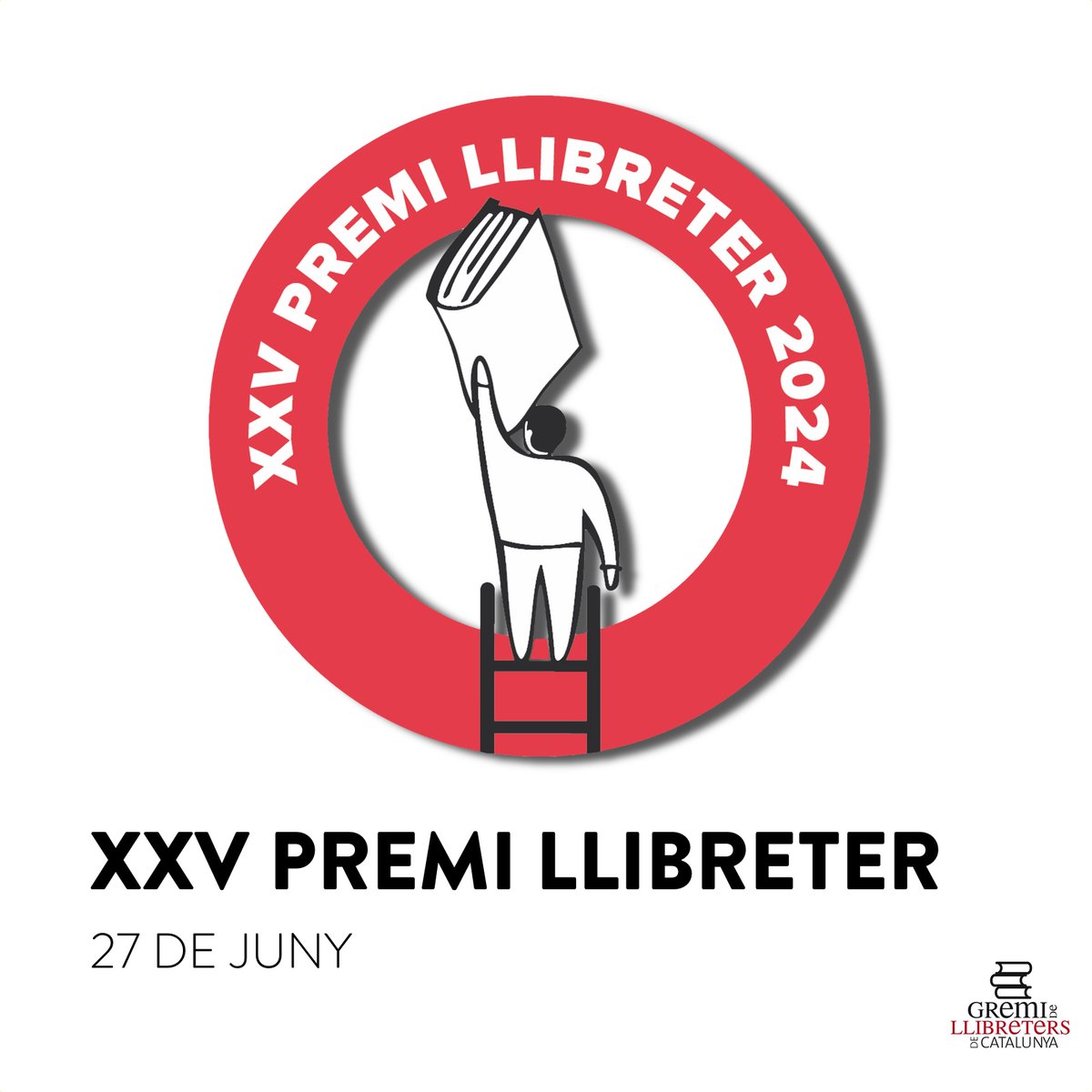 XXV PREMI LLIBRETER 2024

XXV PREMI LLIBRETER

27 DE JUNY

GREMI DE LLIBRETERS DE CATALUNYA